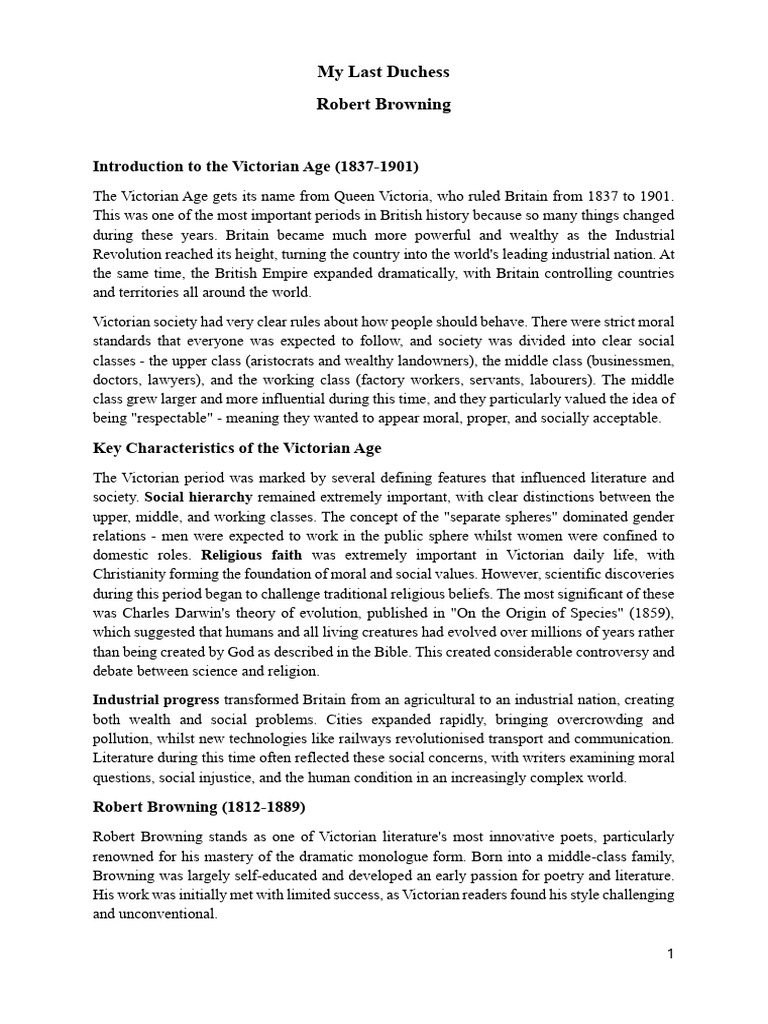 My Last Duchess

Robert Browning

Introduction to the Victorian Age (1837-1901)

The Victorian Age gets its name from Queen Victoria, who ruled Britain from 1837 to 1901. This was one of the most important periods in British history because so many things changed during these years. Britain became much more powerful and wealthy as the Industrial Revolution reached its height, turning the country into the world's leading industrial nation. At the same time, the British Empire expanded dramatically, with Britain controlling countries and territories all around the world.

Victorian society had very clear rules about how people should behave. There were strict moral standards that everyone was expected to follow, and society was divided into clear social classes - the upper class (aristocrats and wealthy landowners), the middle class (businessmen, doctors, lawyers), and the working class (factory workers, servants, labourers). The middle class grew larger and more influential during this time, and they particularly valued the idea of being "respectable" - meaning they wanted to appear moral, proper, and socially acceptable.

Key Characteristics of the Victorian Age

The Victorian period was marked by several defining features that influenced literature and society. Social hierarchy remained extremely important, with clear distinctions between the upper, middle, and working classes. The concept of the "separate spheres" dominated gender relations - men were expected to work in the public sphere whilst women were confined to domestic roles. Religious faith was extremely important in Victorian daily life, with Christianity forming the foundation of moral and social values. However, scientific discoveries during this period began to challenge traditional religious beliefs. The most significant of these was Charles Darwin's theory of evolution, published in "On the Origin of Species" (1859), which suggested that humans and all living creatures had evolved over millions of years rather than being created by God as described in the Bible. This created considerable controversy and debate between science and religion.

Industrial progress transformed Britain from an agricultural to an industrial nation, creating both wealth and social problems. Cities expanded rapidly, bringing overcrowding and pollution, whilst new technologies like railways revolutionised transport and communication. Literature during this time often reflected these social concerns, with writers examining moral questions, social injustice, and the human condition in an increasingly complex world.

Robert Browning (1812-1889)

Robert Browning stands as one of Victorian literature's most innovative poets, particularly renowned for his mastery of the dramatic monologue form. Born into a middle-class family, Browning was largely self-educated and developed an early passion for poetry and literature. His work was initially met with limited success, as Victorian readers found his style challenging and unconventional.

1